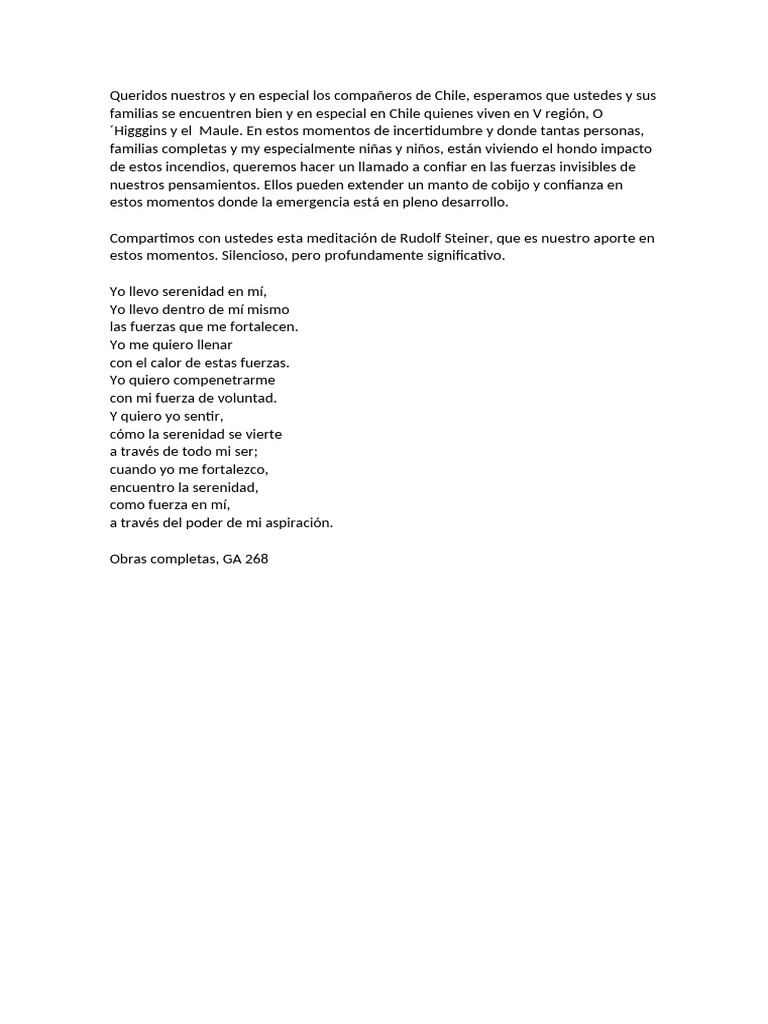 Queridos nuestros y en especial los compañeros de Chile, esperamos que ustedes y sus familias se encuentren bien y en especial en Chile quienes viven en V región, O ´Higggins y el Maule. En estos momentos de incertidumbre y donde tantas personas, familias completas y my especialmente niñas y niños, están viviendo el hondo impacto de estos incendios, queremos hacer un llamado a confiar en las fuerzas invisibles de nuestros pensamientos. Ellos pueden extender un manto de cobijo y confianza en estos momentos donde la emergencia está en pleno desarrollo.

Compartimos con ustedes esta meditación de Rudolf Steiner, que es nuestro aporte en estos momentos. Silencioso, pero profundamente significativo.

Yo llevo serenidad en mí,
Yo llevo dentro de mí mismo
las fuerzas que me fortalecen.
Yo me quiero llenar
con el calor de estas fuerzas.
Yo quiero compenetrarme
con mi fuerza de voluntad.
Y quiero yo sentir,
cómo la serenidad se vierte
a través de todo mi ser;
cuando yo me fortalezco,
encuentro la serenidad,
como fuerza en mí,
a través del poder de mi aspiración.

Obras completas, GA 268